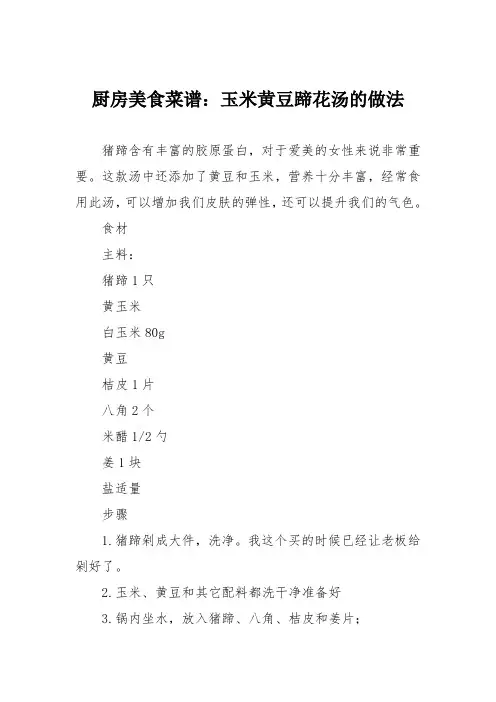 厨房美食菜谱：玉米黄豆蹄花汤的做法

猪蹄含有丰富的胶原蛋白，对于爱美的女性来说非常重要。这款汤中还添加了黄豆和玉米，营养十分丰富，经常食用此汤，可以增加我们皮肤的弹性，还可以提升我们的气色。

食材

主料：

猪蹄 1 只

黄玉米

白玉米 80g

黄豆

桔皮 1 片

八角 2 个

米醋 1/2 勺

姜 1 块

盐适量

步骤

1. 猪蹄剁成大件，洗净。我这个买的时候已经让老板给剁好了。

2. 玉米、黄豆和其它配料都洗干净准备好

3. 锅内坐水，放入猪蹄、八角、桔皮和姜片；